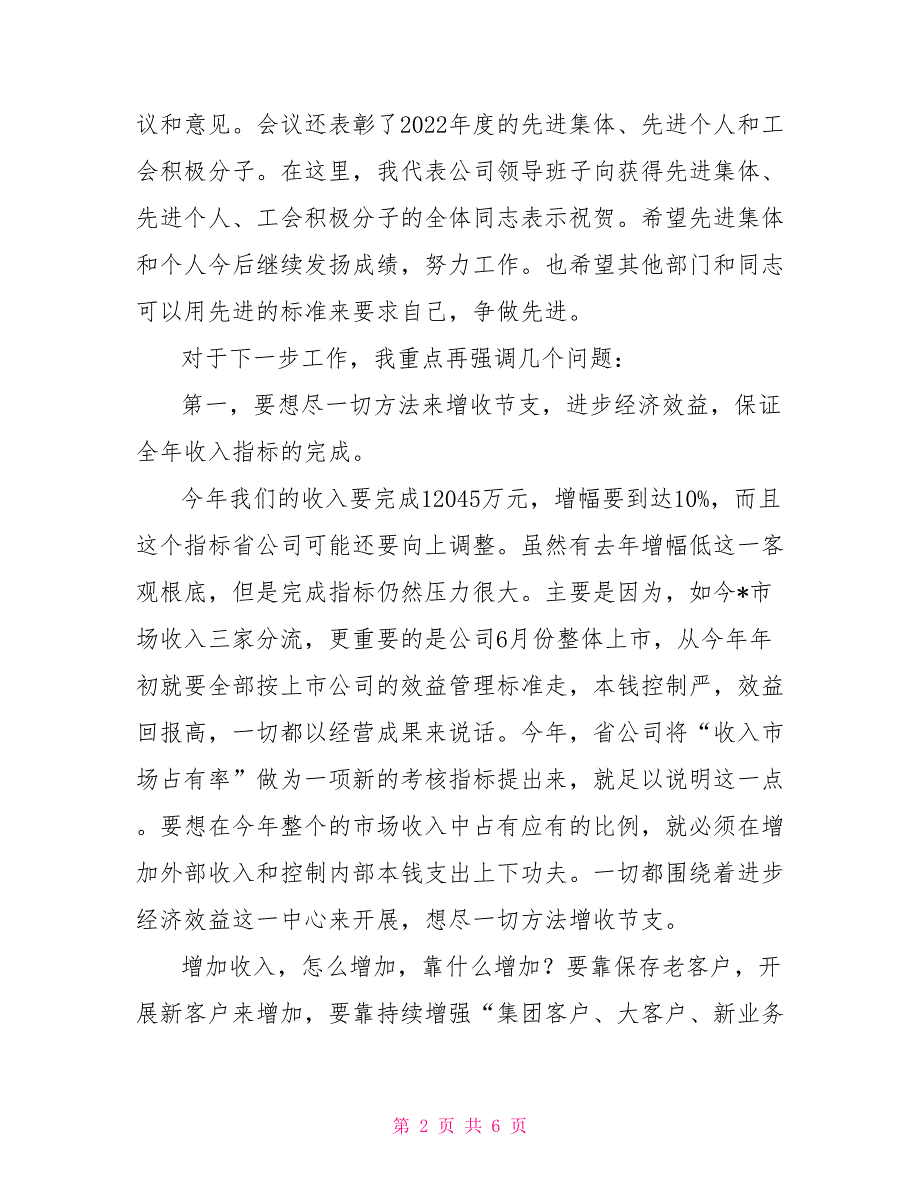 议和意见。会议还表彰了2022年度的先进集体、先进个人和工会积极分子。在这里，我代表公司领导班子向获得先进集体、先进个人、工会积极分子的全体同志表示祝贺。希望先进集体和个人今后继续发扬成绩，努力工作。也希望其他部门和同志可以用先进的标准来要求自己，争做先进。

对于下一步工作，我重点再强调几个问题：

第一，要想尽一切方法来增收节支，进步经济效益，保证全年收入指标的完成。

今年我们的收入要完成12045万元，增幅要到达10%，而且这个指标省公司可能还要向上调整。虽然有去年增幅低这一客观根底，但是完成指标仍然压力很大。主要是因为，如今*市场收入三家分流，更重要的是公司6月份整体上市，从今年年初就要全部按上市公司的效益管理标准走，本钱控制严，效益回报高，一切都以经营成果来说话。今年，省公司将“收入市场占有率”做为一项新的考核指标提出来，就足以说明这一点。要想在今年整个的市场收入中占有应有的比例，就必须在增加外部收入和控制内部本钱支出上下功夫。一切都围绕着进步经济效益这一中心来开展，想尽一切方法增收节支。

增加收入，怎么增加，靠什么增加？要靠保存老客户，开展新客户来增加，要靠持续增强“集团客户、大客户、新业务

第 2 页 共 6 页